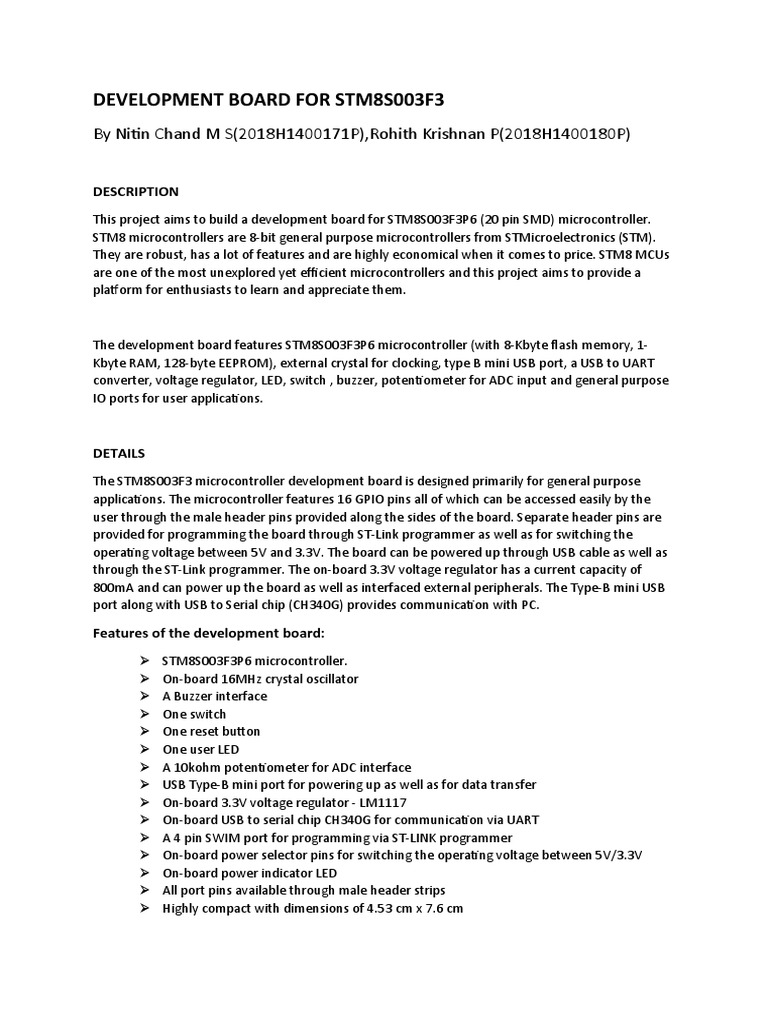 DEVELOPMENT BOARD FOR STM8S003F3

By Nitin Chand M S(2018H1400171P),Rohith Krishnan P(2018H1400180P)

DESCRIPTION

This project aims to build a development board for STM8S003F3P6 (20 pin SMD) microcontroller. STM8 microcontrollers are 8-bit general purpose microcontrollers from STMicroelectronics (STM). They are robust, has a lot of features and are highly economical when it comes to price. STM8 MCUs are one of the most unexplored yet efficient microcontrollers and this project aims to provide a platform for enthusiasts to learn and appreciate them.

The development board features STM8S003F3P6 microcontroller (with 8-Kbyte flash memory, 1-Kbyte RAM, 128-byte EEPROM), external crystal for clocking, type B mini USB port, a USB to UART converter, voltage regulator, LED, switch , buzzer, potentiometer for ADC input and general purpose IO ports for user applications.

DETAILS

The STM8S003F3 microcontroller development board is designed primarily for general purpose applications. The microcontroller features 16 GPIO pins all of which can be accessed easily by the user through the male header pins provided along the sides of the board. Separate header pins are provided for programming the board through ST-Link programmer as well as for switching the operating voltage between 5V and 3.3V. The board can be powered up through USB cable as well as through the ST-Link programmer. The on-board 3.3V voltage regulator has a current capacity of 800mA and can power up the board as well as interfaced external peripherals. The Type-B mini USB port along with USB to Serial chip (CH340G) provides communication with PC.

Features of the development board:

➢ STM8S003F3P6 microcontroller.
➢ On-board 16MHz crystal oscillator
➢ A Buzzer interface
➢ One switch
➢ One reset button
➢ One user LED
➢ A 10kohm potentiometer for ADC interface
➢ USB Type-B mini port for powering up as well as for data transfer
➢ On-board 3.3V voltage regulator - LM1117
➢ On-board USB to serial chip CH340G for communication via UART
➢ A 4 pin SWIM port for programming via ST-LINK programmer
➢ On-board power selector pins for switching the operating voltage between 5V/3.3V
➢ On-board power indicator LED
➢ All port pins available through male header strips
➢ Highly compact with dimensions of 4.53 cm x 7.6 cm